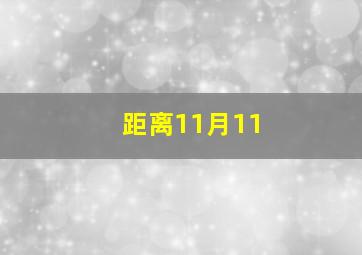 距离11月11